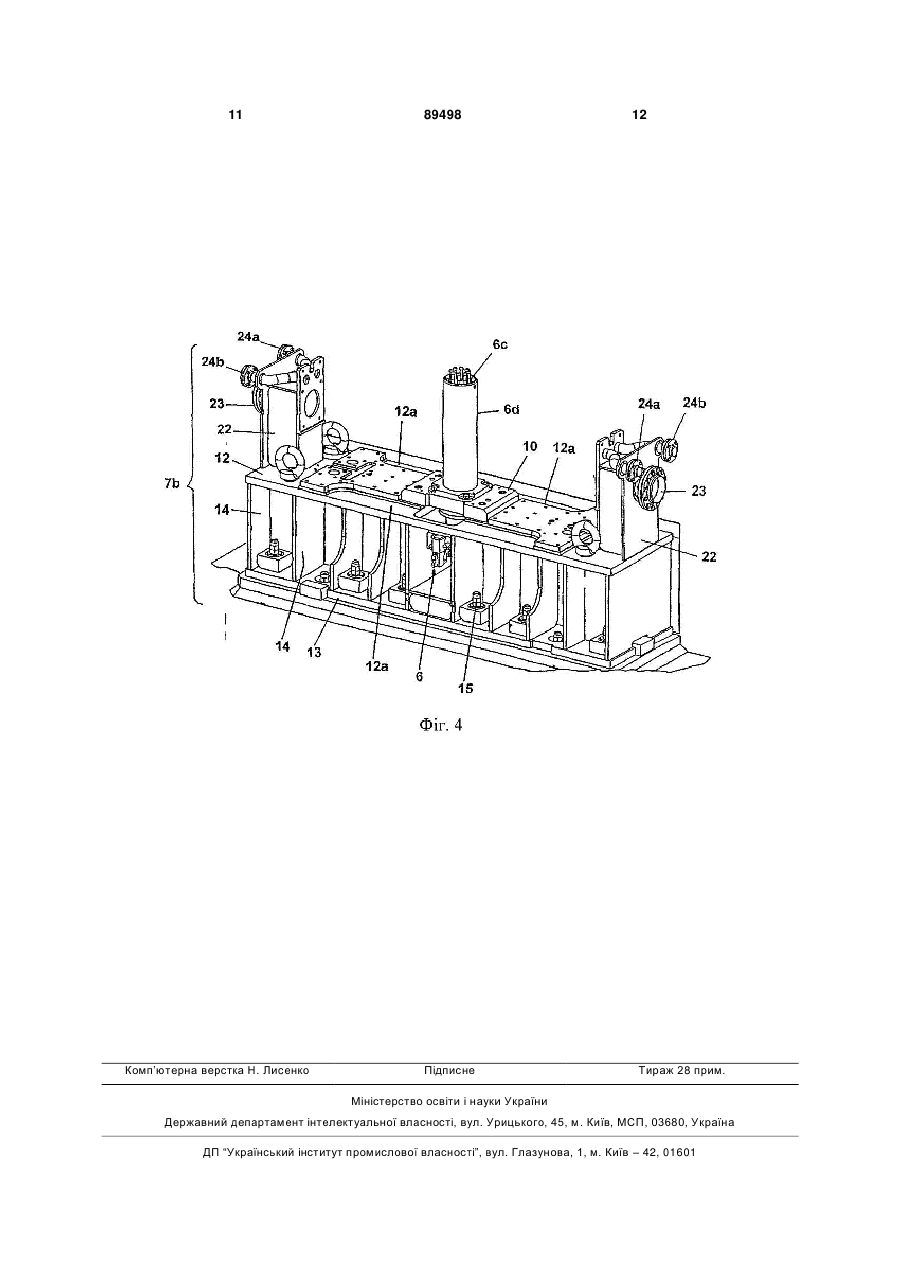 11 89498 12

24a
24b
23
22
12
7b
14
6c
6d
12a
10
12a
24a
24b
23
22
14
13
12a
6
15

Фіг. 4

Комп'ютерна верстка Н. Лисенко Підписне Тираж 28 прим.

Міністерство освіти і науки України

Державний департамент інтелектуальної власності, вул. Урицького, 45, м. Київ, МСП, 03680, Україна

ДП "Український інститут промислової власності", вул. Глазунова, 1, м. Київ – 42, 01601